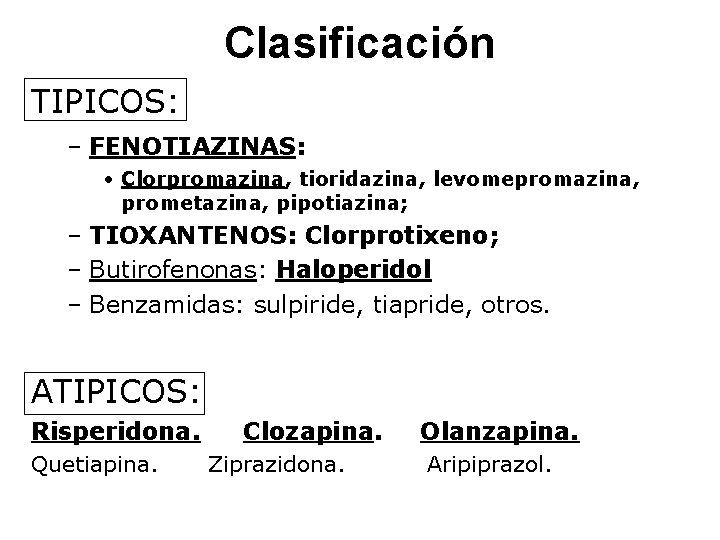 Clasificación

TIPICOS:

- FENOTIAZINAS:
• Clorpromazina, tioridazina, levomepromazina, prometazina, pipotiazina;
- TIOXANTENOS: Clorprotixeno;
- Butirofenonas: Haloperidol
- Benzamidas: sulpiride, tiapride, otros.

ATIPICOS:

Risperidona. Clozapina. Olanzapina.
Quetiapina. Ziprazidona. Aripiprazol.